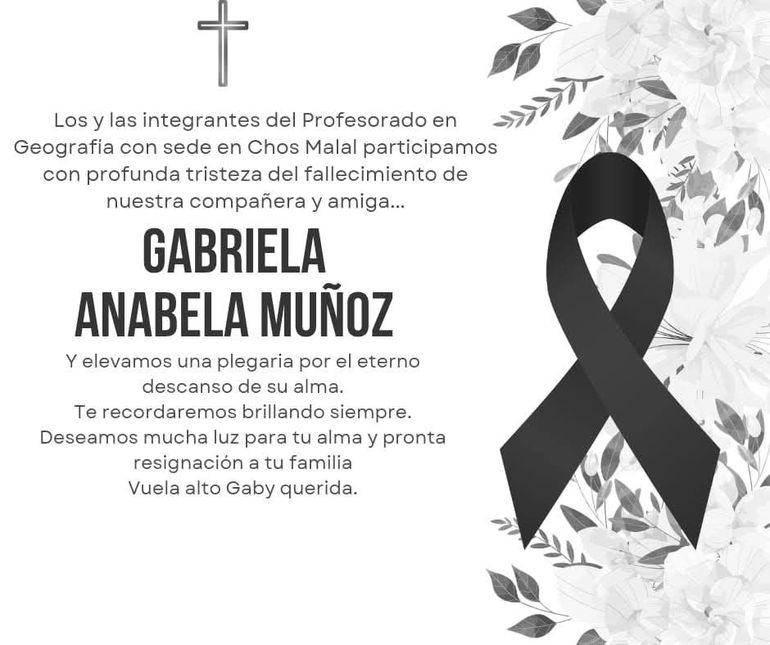 Los y las integrantes del Profesorado en Geografía con sede en Chos Malal participamos con profunda tristeza del fallecimiento de nuestra compañera y amiga...

GABRIELA
ANABELA MUÑOZ

Y elevamos una plegaria por el eterno descanso de su alma.
Te recordaremos brillando siempre.
Deseamos mucha luz para tu alma y pronta resignación a tu familia
Vuela alto Gaby querida.